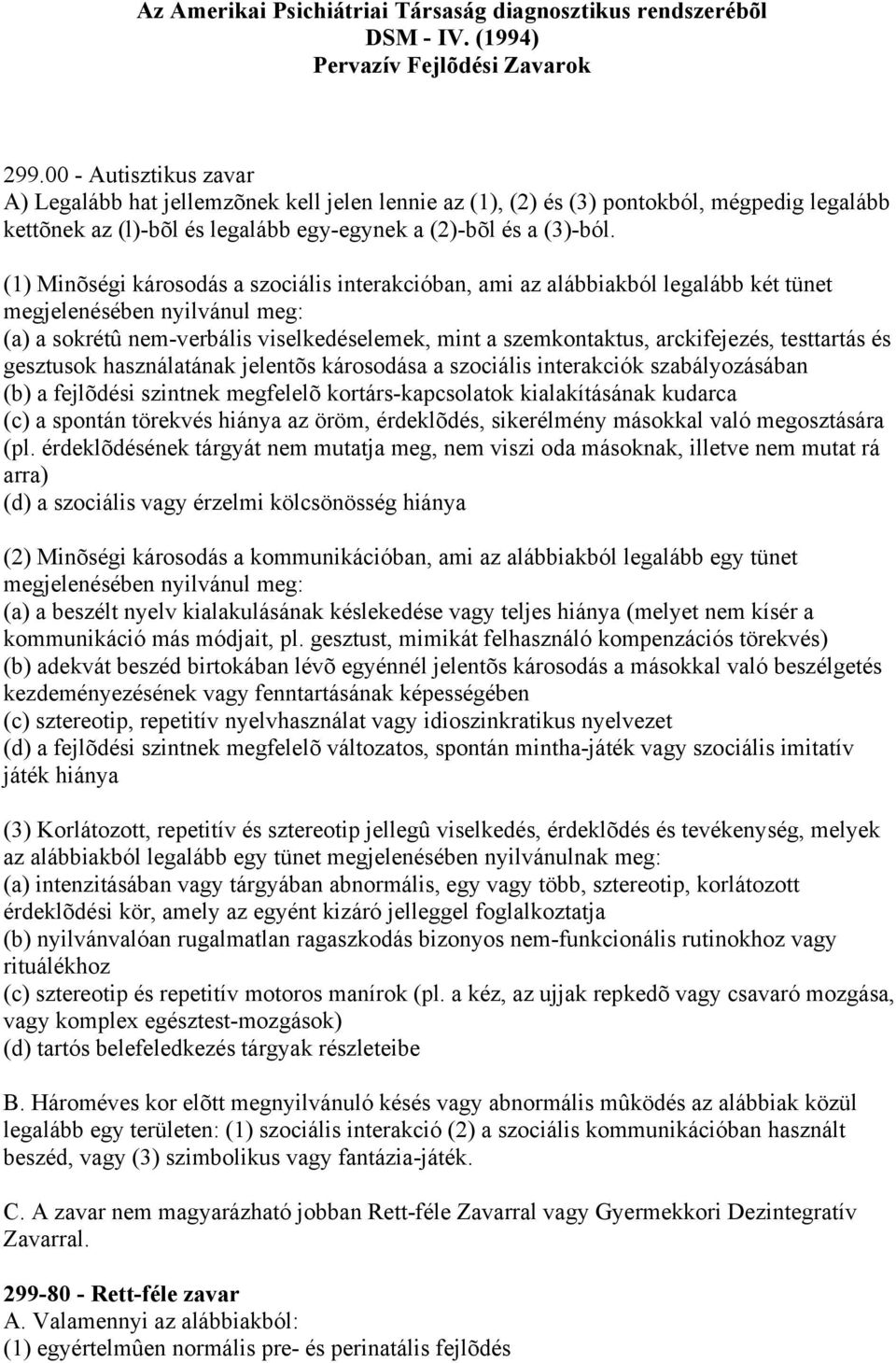 Az Amerikai Psichiátriai Társaság diagnosztikus rendszerébõl
DSM - IV. (1994)
Pervazív Fejlõdési Zavarok

299.00 - Autisztikus zavar
A) Legalább hat jellemzõnek kell jelen lennie az (1), (2) és (3) pontokból, mégpedig legalább kettõnek az (l)-bõl és legalább egy-egynek a (2)-bõl és a (3)-ból.

(1) Minõségi károsodás a szociális interakcióban, ami az alábbiakból legalább két tünet megjelenésében nyilvánul meg:
(a) a sokrétû nem-verbális viselkedéselemek, mint a szemkontaktus, arckifejezés, testtartás és gesztusok használatának jelentõs károsodása a szociális interakciók szabályozásában
(b) a fejlõdési szintnek megfelelõ kortárs-kapcsolatok kialakításának kudarca
(c) a spontán törekvés hiánya az öröm, érdeklõdés, sikerélmény másokkal való megosztására (pl. érdeklõdésének tárgyát nem mutatja meg, nem viszi oda másoknak, illetve nem mutat rá arra)
(d) a szociális vagy érzelmi kölcsönösség hiánya

(2) Minõségi károsodás a kommunikációban, ami az alábbiakból legalább egy tünet megjelenésében nyilvánul meg:
(a) a beszélt nyelv kialakulásának késlekedése vagy teljes hiánya (melyet nem kísér a kommunikáció más módjait, pl. gesztust, mimikát felhasználó kompenzációs törekvés)
(b) adekvát beszéd birtokában lévõ egyénnél jelentõs károsodás a másokkal való beszélgetés kezdeményezésének vagy fenntartásának képességében
(c) sztereotip, repetitív nyelvhasználat vagy idioszinkratikus nyelvezet
(d) a fejlõdési szintnek megfelelõ változatos, spontán mintha-játék vagy szociális imitatív játék hiánya

(3) Korlátozott, repetitív és sztereotip jellegû viselkedés, érdeklõdés és tevékenység, melyek az alábbiakból legalább egy tünet megjelenésében nyilvánulnak meg:
(a) intenzitásában vagy tárgyában abnormális, egy vagy több, sztereotip, korlátozott érdeklõdési kör, amely az egyént kizáró jelleggel foglalkoztatja
(b) nyilvánvalóan rugalmatlan ragaszkodás bizonyos nem-funkcionális rutinokhoz vagy rituálékhoz
(c) sztereotip és repetitív motoros manírok (pl. a kéz, az ujjak repkedõ vagy csavaró mozgása, vagy komplex egésztest-mozgások)
(d) tartós belefeledkezés tárgyak részleteibe

B. Hároméves kor elõtt megnyilvánuló késés vagy abnormális mûködés az alábbiak közül legalább egy területen: (1) szociális interakció (2) a szociális kommunikációban használt beszéd, vagy (3) szimbolikus vagy fantázia-játék.

C. A zavar nem magyarázható jobban Rett-féle Zavarral vagy Gyermekkori Dezintegratív Zavarral.

299-80 - Rett-féle zavar
A. Valamennyi az alábbiakból:
(1) egyértelmûen normális pre- és perinatális fejlõdés